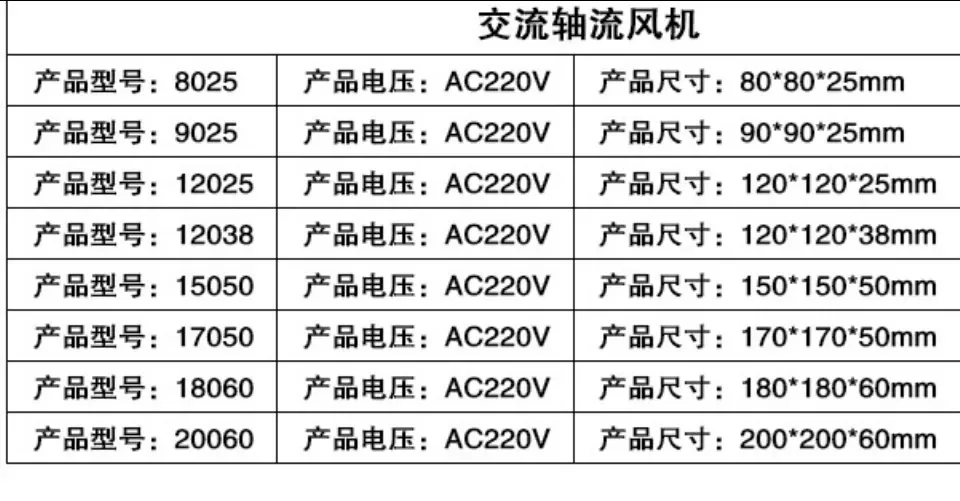 | 交流轴流风机 | | |
|---|---|---|
| 产品型号：8025 | 产品电压：AC220V | 产品尺寸：80*80*25mm |
| 产品型号：9025 | 产品电压：AC220V | 产品尺寸：90*90*25mm |
| 产品型号：12025 | 产品电压：AC220V | 产品尺寸：120*120*25mm |
| 产品型号：12038 | 产品电压：AC220V | 产品尺寸：120*120*38mm |
| 产品型号：15050 | 产品电压：AC220V | 产品尺寸：150*150*50mm |
| 产品型号：17050 | 产品电压：AC220V | 产品尺寸：170*170*50mm |
| 产品型号：18060 | 产品电压：AC220V | 产品尺寸：180*180*60mm |
| 产品型号：20060 | 产品电压：AC220V | 产品尺寸：200*200*60mm |